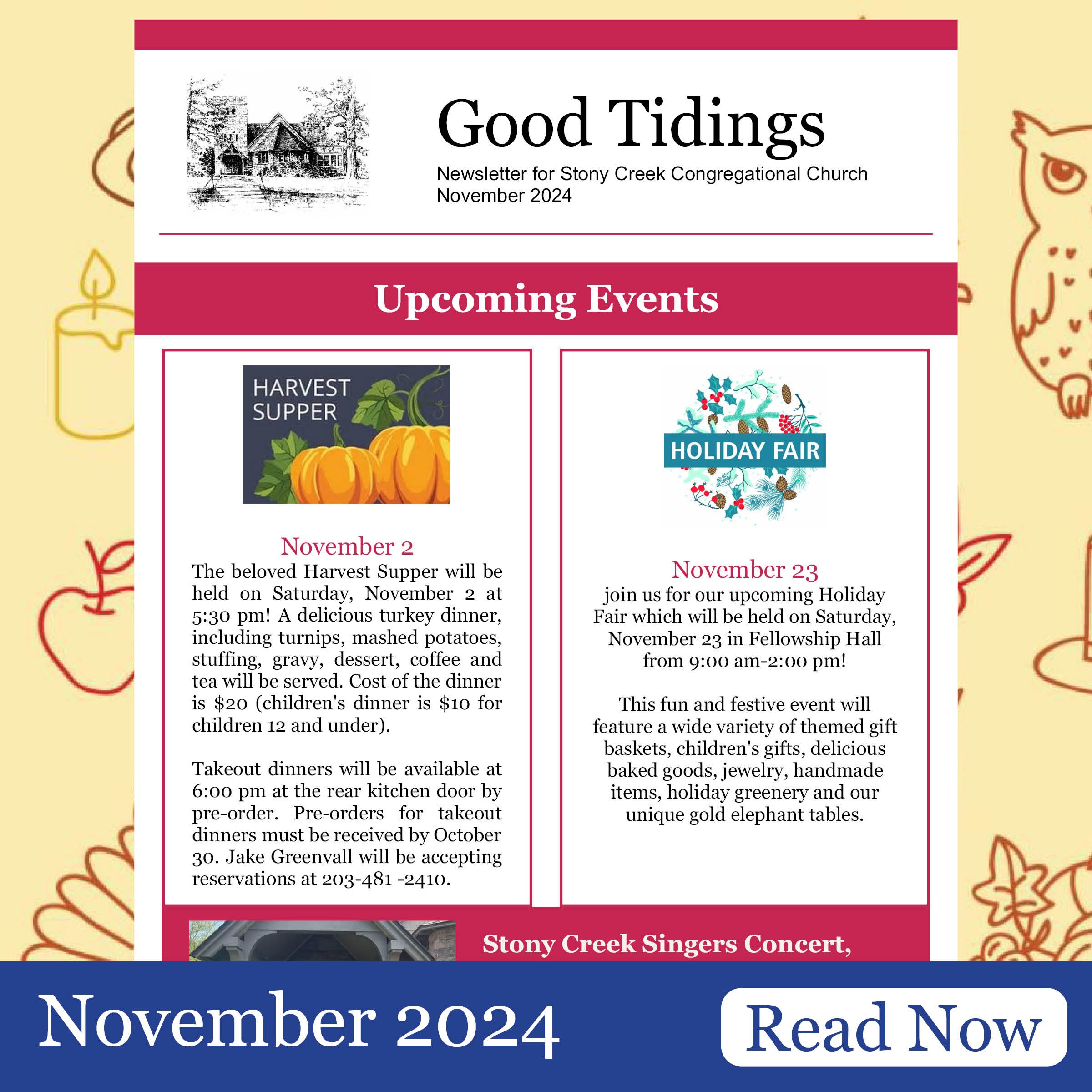 Good Tidings

Newsletter for Stony Creek Congregational Church
November 2024

Upcoming Events

HARVEST SUPPER

November 2

The beloved Harvest Supper will be held on Saturday, November 2 at 5:30 pm! A delicious turkey dinner, including turnips, mashed potatoes, stuffing, gravy, dessert, coffee and tea will be served. Cost of the dinner is $20 (children's dinner is $10 for children 12 and under).

Takeout dinners will be available at 6:00 pm at the rear kitchen door by pre-order. Pre-orders for takeout dinners must be received by October 30. Jake Greenvall will be accepting reservations at 203-481 -2410.

HOLIDAY FAIR

November 23

join us for our upcoming Holiday Fair which will be held on Saturday, November 23 in Fellowship Hall from 9:00 am-2:00 pm!

This fun and festive event will feature a wide variety of themed gift baskets, children's gifts, delicious baked goods, jewelry, handmade items, holiday greenery and our unique gold elephant tables.

Stony Creek Singers Concert,

November 2024

Read Now